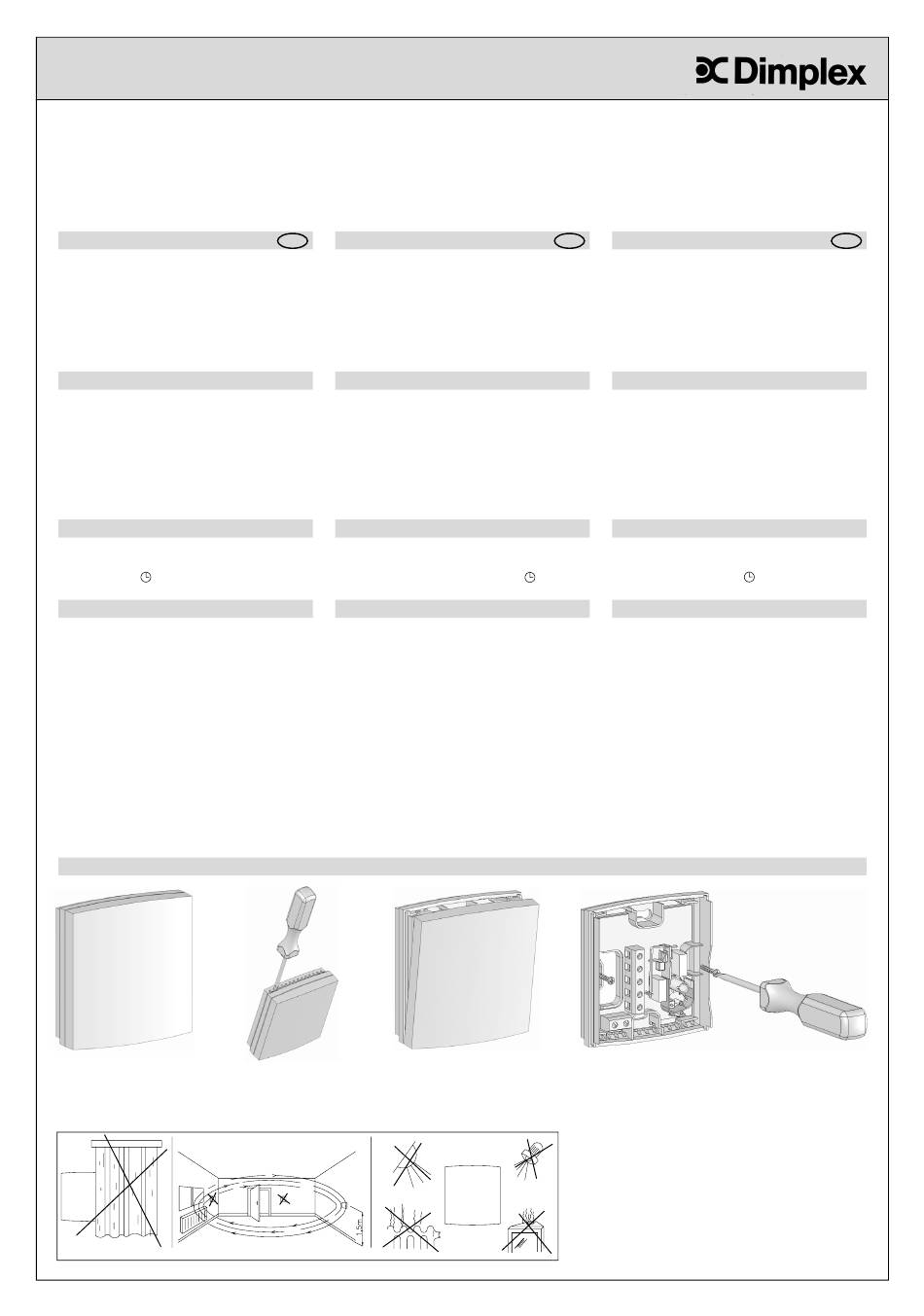 Dimplex

1,5m